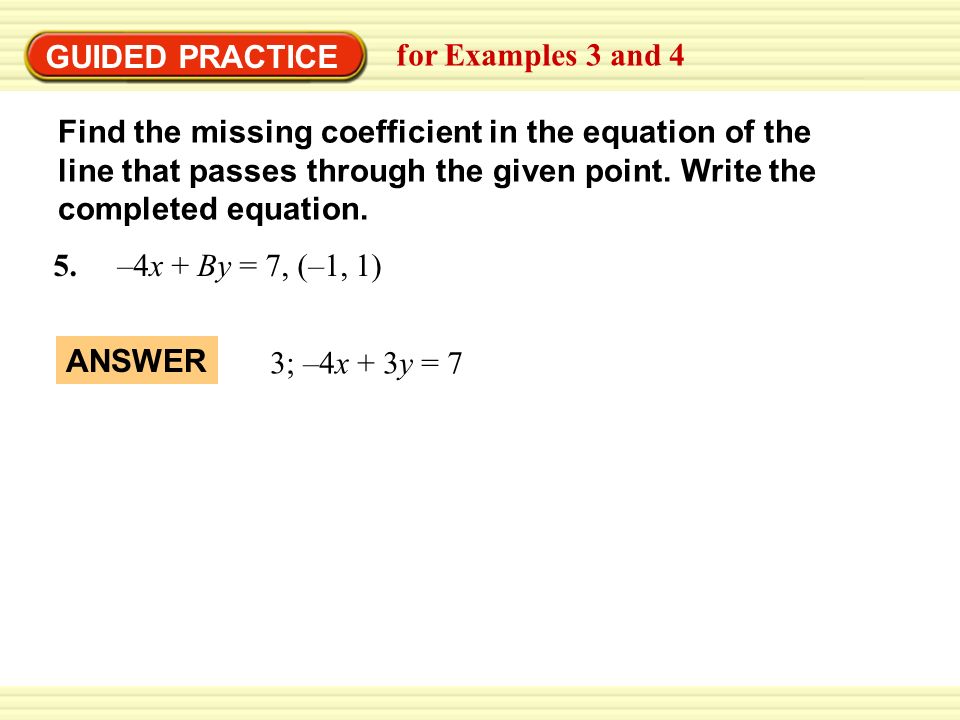 GUIDED PRACTICE for Examples 3 and 4

Find the missing coefficient in the equation of the line that passes through the given point. Write the completed equation.

5. $-4x + By = 7$, $(-1, 1)$

ANSWER $3$; $-4x + 3y = 7$